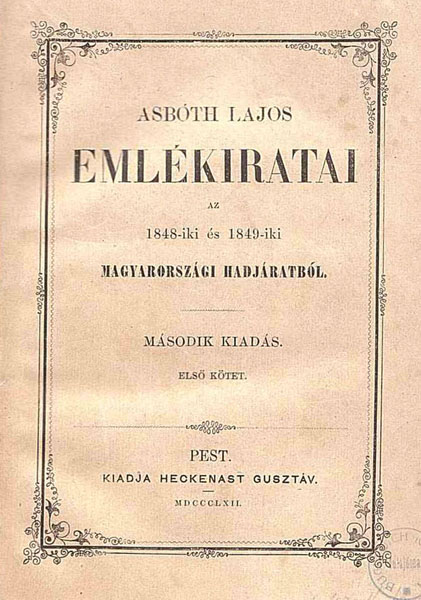 ASBÓTH LAJOS

EMLÉKIRATAI

AZ

1848-iki és 1849-iki

MAGYARORSZÁGI HADJÁRATBÓL.

MÁSODIK KIADÁS.

ELSŐ KÖTET.

PEST.

KIADJA HECKENAST GUSZTÁV.

MDCCCLXII.